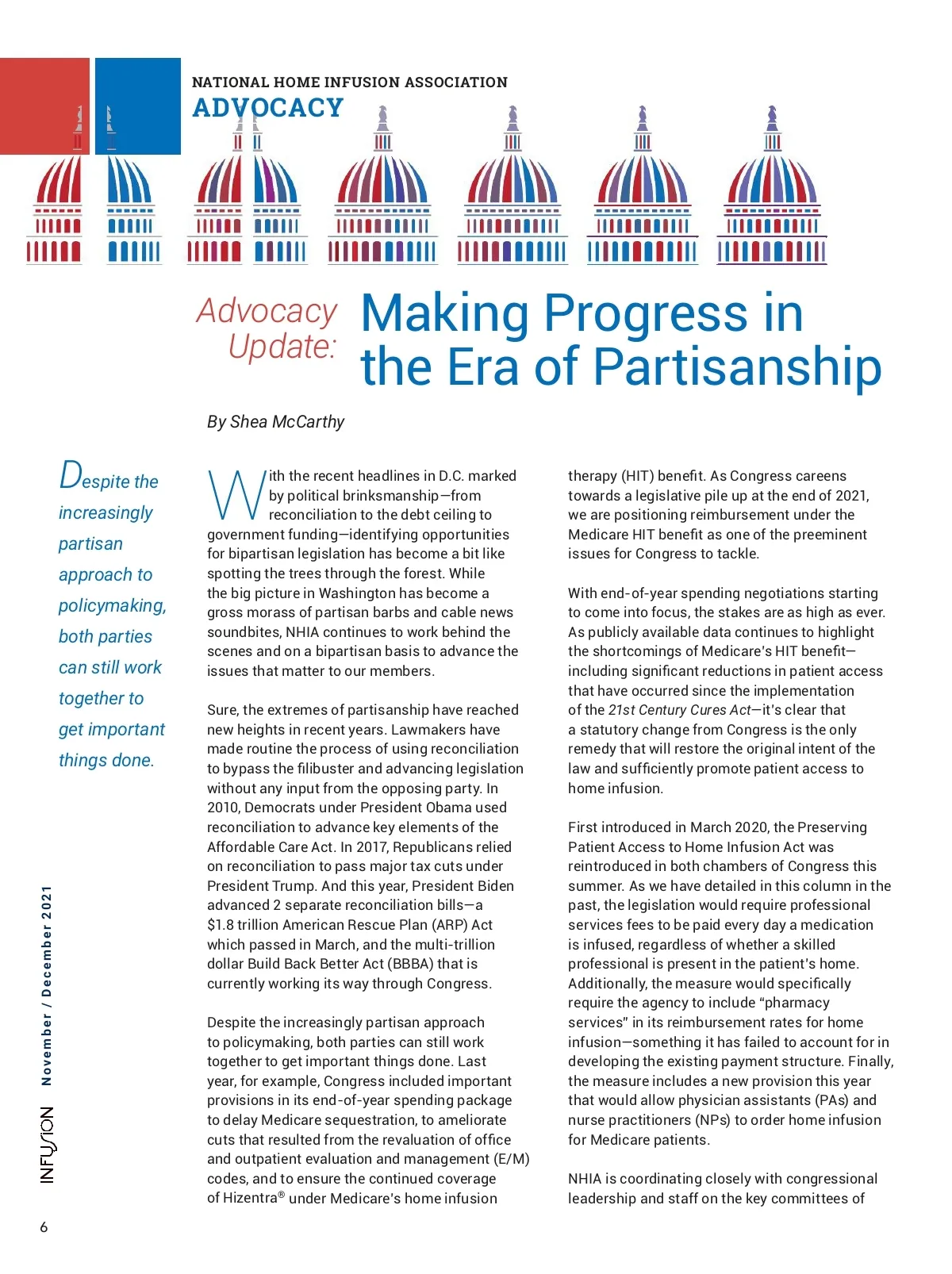 NATIONAL HOME INFUSION ASSOCIATION
ADVOCACY

Advocacy Update: Making Progress in the Era of Partisanship

By Shea McCarthy

Despite the increasingly partisan approach to policymaking, both parties can still work together to get important things done.

With the recent headlines in D.C. marked by political brinksmanship—from reconciliation to the debt ceiling to government funding—identifying opportunities for bipartisan legislation has become a bit like spotting the trees through the forest. While the big picture in Washington has become a gross morass of partisan barbs and cable news soundbites, NHIA continues to work behind the scenes and on a bipartisan basis to advance the issues that matter to our members.

Sure, the extremes of partisanship have reached new heights in recent years. Lawmakers have made routine the process of using reconciliation to bypass the filibuster and advancing legislation without any input from the opposing party. In 2010, Democrats under President Obama used reconciliation to advance key elements of the Affordable Care Act. In 2017, Republicans relied on reconciliation to pass major tax cuts under President Trump. And this year, President Biden advanced 2 separate reconciliation bills—a $1.8 trillion American Rescue Plan (ARP) Act which passed in March, and the multi-trillion dollar Build Back Better Act (BBBA) that is currently working its way through Congress.

Despite the increasingly partisan approach to policymaking, both parties can still work together to get important things done. Last year, for example, Congress included important provisions in its end-of-year spending package to delay Medicare sequestration, to ameliorate cuts that resulted from the revaluation of office and outpatient evaluation and management (E/M) codes, and to ensure the continued coverage of Hizentra® under Medicare's home infusion therapy (HIT) benefit. As Congress careens towards a legislative pile up at the end of 2021, we are positioning reimbursement under the Medicare HIT benefit as one of the preeminent issues for Congress to tackle.

With end-of-year spending negotiations starting to come into focus, the stakes are as high as ever. As publicly available data continues to highlight the shortcomings of Medicare's HIT benefit—including significant reductions in patient access that have occurred since the implementation of the 21st Century Cures Act—it's clear that a statutory change from Congress is the only remedy that will restore the original intent of the law and sufficiently promote patient access to home infusion.

First introduced in March 2020, the Preserving Patient Access to Home Infusion Act was reintroduced in both chambers of Congress this summer. As we have detailed in this column in the past, the legislation would require professional services fees to be paid every day a medication is infused, regardless of whether a skilled professional is present in the patient's home. Additionally, the measure would specifically require the agency to include "pharmacy services" in its reimbursement rates for home infusion—something it has failed to account for in developing the existing payment structure. Finally, the measure includes a new provision this year that would allow physician assistants (PAs) and nurse practitioners (NPs) to order home infusion for Medicare patients.

NHIA is coordinating closely with congressional leadership and staff on the key committees of

INFUSION November / December 2021

6